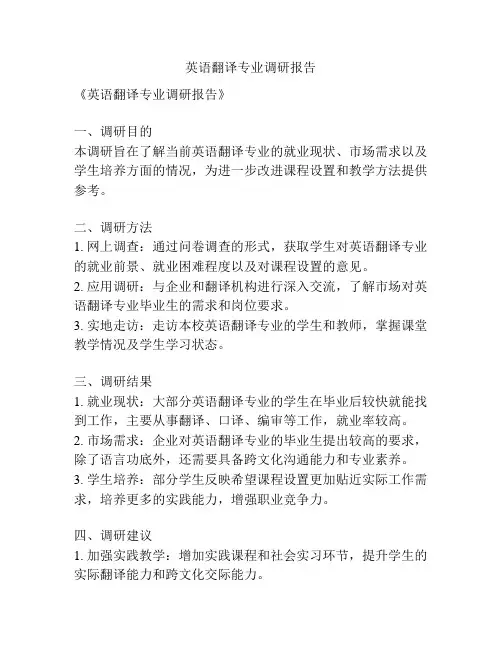 英语翻译专业调研报告

《英语翻译专业调研报告》

一、调研目的
本调研旨在了解当前英语翻译专业的就业现状、市场需求以及学生培养方面的情况，为进一步改进课程设置和教学方法提供参考。

二、调研方法
1. 网上调查：通过问卷调查的形式，获取学生对英语翻译专业的就业前景、就业困难程度以及对课程设置的意见。
2. 应用调研：与企业和翻译机构进行深入交流，了解市场对英语翻译专业毕业生的需求和岗位要求。
3. 实地走访：走访本校英语翻译专业的学生和教师，掌握课堂教学情况及学生学习状态。

三、调研结果
1. 就业现状：大部分英语翻译专业的学生在毕业后较快就能找到工作，主要从事翻译、口译、编审等工作，就业率较高。
2. 市场需求：企业对英语翻译专业的毕业生提出较高的要求，除了语言功底外，还需要具备跨文化沟通能力和专业素养。
3. 学生培养：部分学生反映希望课程设置更加贴近实际工作需求，培养更多的实践能力，增强职业竞争力。

四、调研建议
1. 加强实践教学：增加实践课程和社会实习环节，提升学生的实际翻译能力和跨文化交际能力。